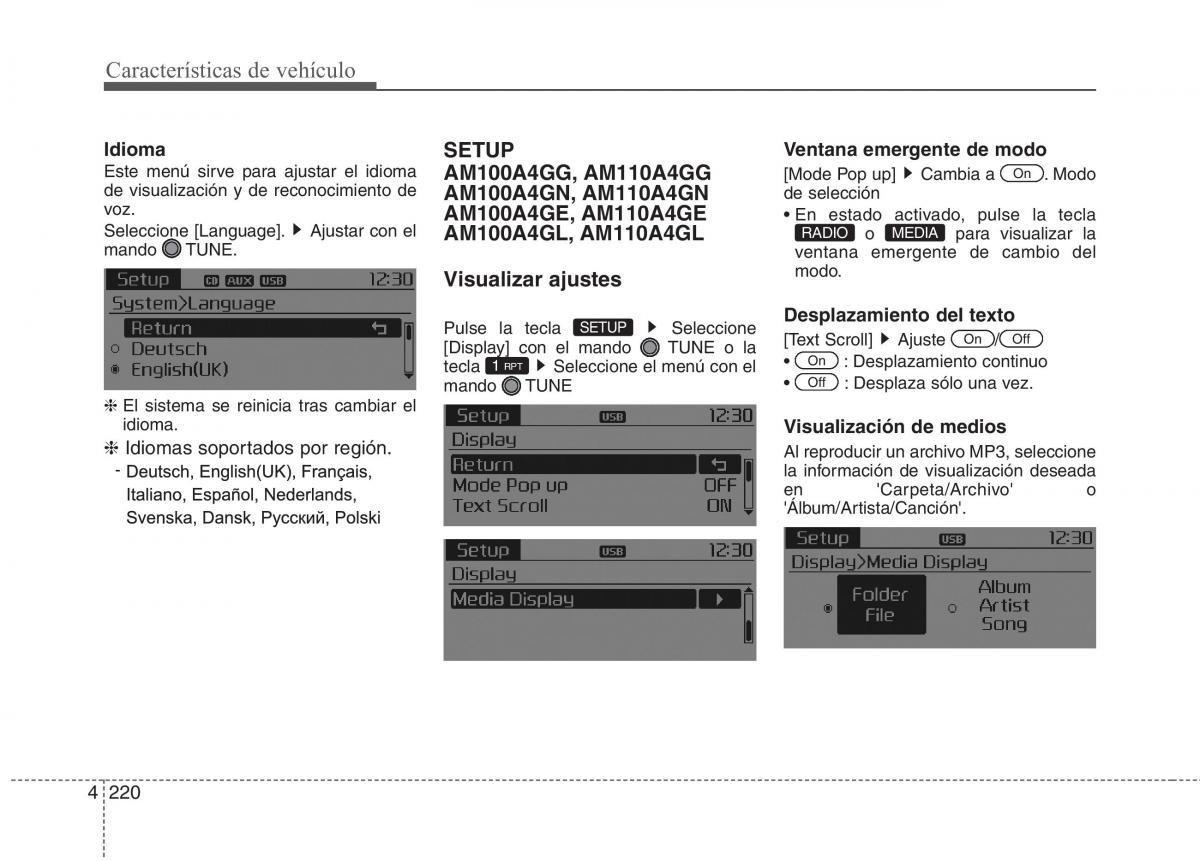 Características de vehículo

Idioma
Este menú sirve para ajustar el idioma de visualización y de reconocimiento de voz.
Seleccione [Language]. ▶ Ajustar con el mando TUNE.

Setup CD AUX USB 12:30
System>Language
Return
Deutsch
English(UK)

❈ El sistema se reinicia tras cambiar el idioma.
❈ Idiomas soportados por región.
- Deutsch, English(UK), Français, Italiano, Español, Nederlands, Svenska, Dansk, Русский, Polski

SETUP
AM100A4GG, AM110A4GG
AM100A4GN, AM110A4GN
AM100A4GE, AM110A4GE
AM100A4GL, AM110A4GL

Visualizar ajustes

Pulse la tecla SETUP ▶ Seleccione [Display] con el mando TUNE o la tecla 1 RPT ▶ Seleccione el menú con el mando TUNE

Setup USB 12:30
Display
Return
Mode Pop up OFF
Text Scroll ON

Setup USB 12:30
Display
Media Display

Ventana emergente de modo
[Mode Pop up] ▶ Cambia a On. Modo de selección
• En estado activado, pulse la tecla RADIO o MEDIA para visualizar la ventana emergente de cambio del modo.

Desplazamiento del texto
[Text Scroll] ▶ Ajuste On/Off
• On : Desplazamiento continuo
• Off : Desplaza sólo una vez.

Visualización de medios
Al reproducir un archivo MP3, seleccione la información de visualización deseada en 'Carpeta/Archivo' o 'Álbum/Artista/Canción'.

Setup USB 12:30
Display>Media Display
Folder File
Album Artist Song

4 220